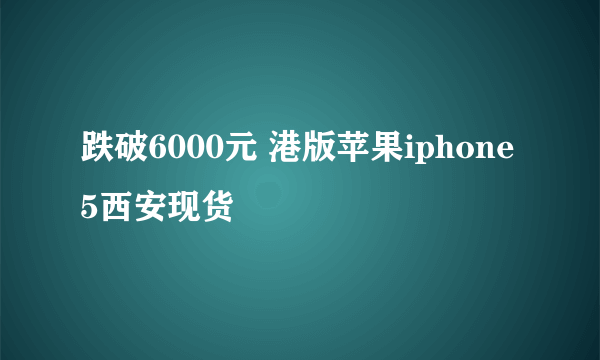 跌破6000元 港版苹果iphone 5西安现货